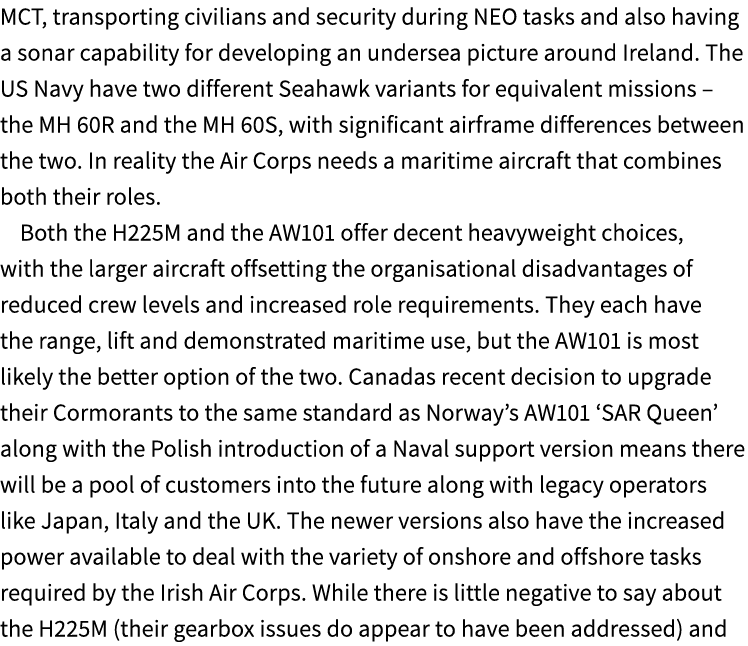 MCT, transporting civilians and security during NEO tasks and also having a sonar capability for developing an undersea picture around Ireland. The US Navy have two different Seahawk variants for equivalent missions – the MH 60R and the MH 60S, with significant airframe differences between the two. In reality the Air Corps needs a maritime aircraft that combines both their roles.

Both the H225M and the AW101 offer decent heavyweight choices, with the larger aircraft offsetting the organisational disadvantages of reduced crew levels and increased role requirements. They each have the range, lift and demonstrated maritime use, but the AW101 is most likely the better option of the two. Canadas recent decision to upgrade their Cormorants to the same standard as Norway's AW101 'SAR Queen' along with the Polish introduction of a Naval support version means there will be a pool of customers into the future along with legacy operators like Japan, Italy and the UK. The newer versions also have the increased power available to deal with the variety of onshore and offshore tasks required by the Irish Air Corps. While there is little negative to say about the H225M (their gearbox issues do appear to have been addressed) and